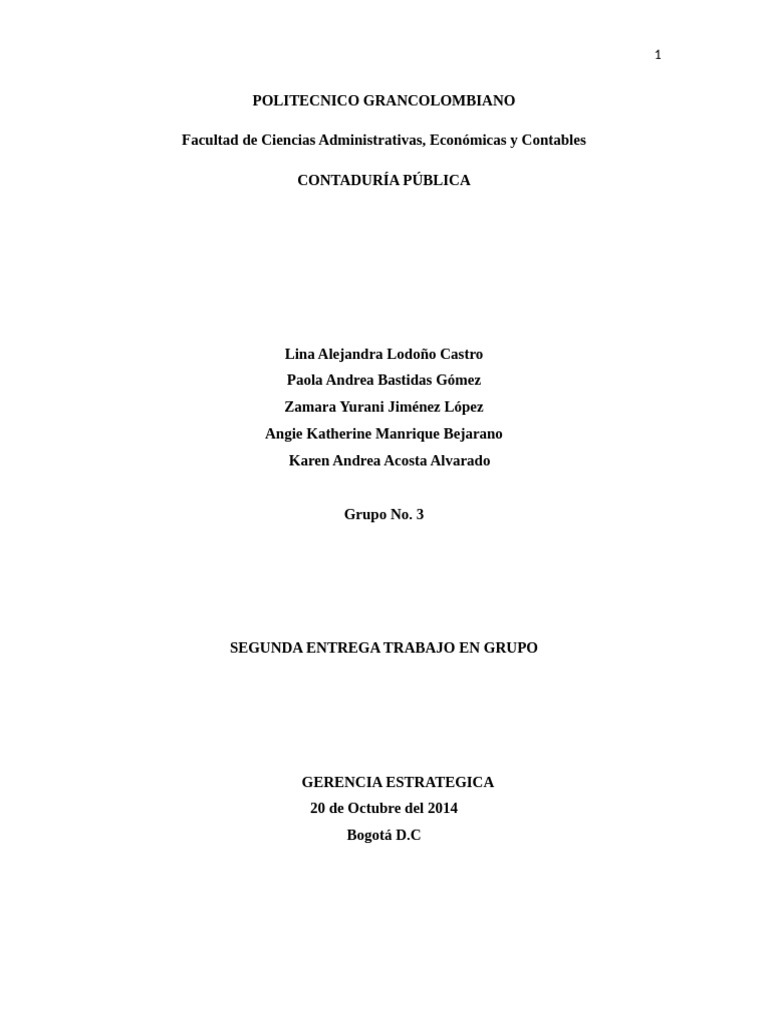 1

POLITECNICO GRANCOLOMBIANO

Facultad de Ciencias Administrativas, Económicas y Contables

CONTADURÍA PÚBLICA

Lina Alejandra Lodoño Castro
Paola Andrea Bastidas Gómez
Zamara Yurani Jiménez López
Angie Katherine Manrique Bejarano
Karen Andrea Acosta Alvarado

Grupo No. 3

SEGUNDA ENTREGA TRABAJO EN GRUPO

GERENCIA ESTRATEGICA
20 de Octubre del 2014
Bogotá D.C